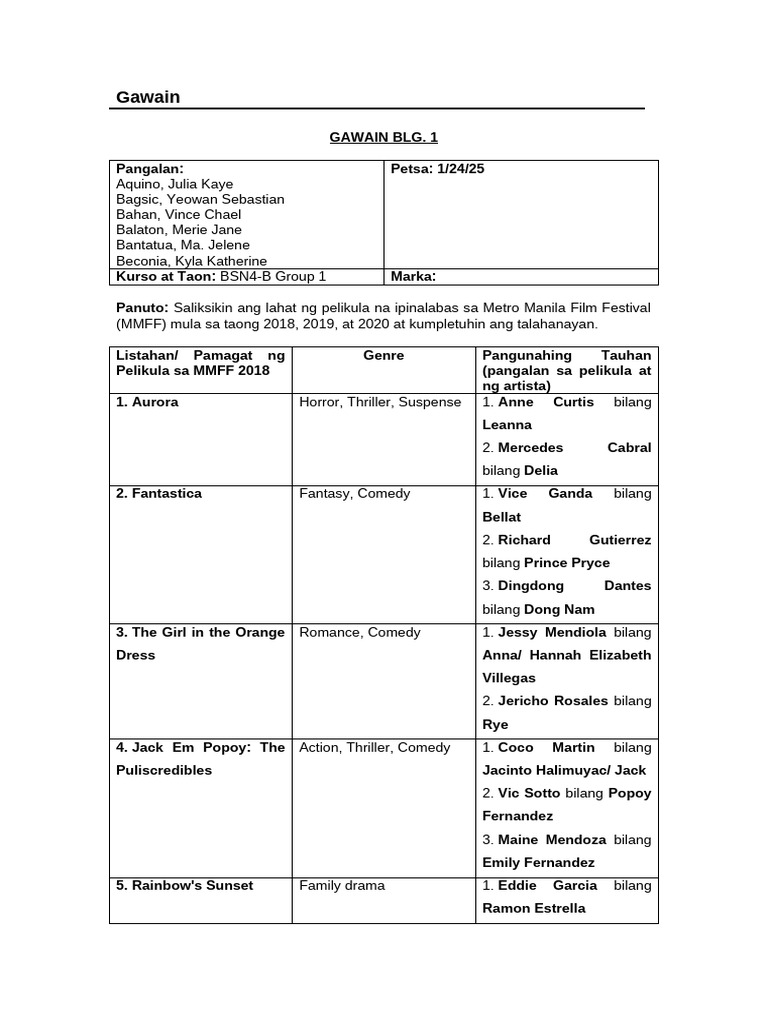 Gawain

GAWAIN BLG. 1

| Pangalan: Aquino, Julia Kaye Bagsic, Yeowan Sebastian Bahan, Vince Chael Balaton, Merie Jane Bantatua, Ma. Jelene Beconia, Kyla Katherine | Petsa: 1/24/25 |
|---|---|
| Kurso at Taon: BSN4-B Group 1 | Marka: |

Panuto: Saliksikin ang lahat ng pelikula na ipinalabas sa Metro Manila Film Festival (MMFF) mula sa taong 2018, 2019, at 2020 at kumpletuhin ang talahanayan.

| Listahan/ Pamagat ng Pelikula sa MMFF 2018 | Genre | Pangunahing Tauhan (pangalan sa pelikula at ng artista) |
|---|---|---|
| 1. Aurora | Horror, Thriller, Suspense | 1. Anne Curtis bilang Leanna 2. Mercedes Cabral bilang Delia |
| 2. Fantastica | Fantasy, Comedy | 1. Vice Ganda bilang Bellat 2. Richard Gutierrez bilang Prince Pryce 3. Dingdong Dantes bilang Dong Nam |
| 3. The Girl in the Orange Dress | Romance, Comedy | 1. Jessy Mendiola bilang Anna/ Hannah Elizabeth Villegas 2. Jericho Rosales bilang Rye |
| 4. Jack Em Popoy: The Puliscredibles | Action, Thriller, Comedy | 1. Coco Martin bilang Jacinto Halimuyac/ Jack 2. Vic Sotto bilang Popoy Fernandez 3. Maine Mendoza bilang Emily Fernandez |
| 5. Rainbow's Sunset | Family drama | 1. Eddie Garcia bilang Ramon Estrella |